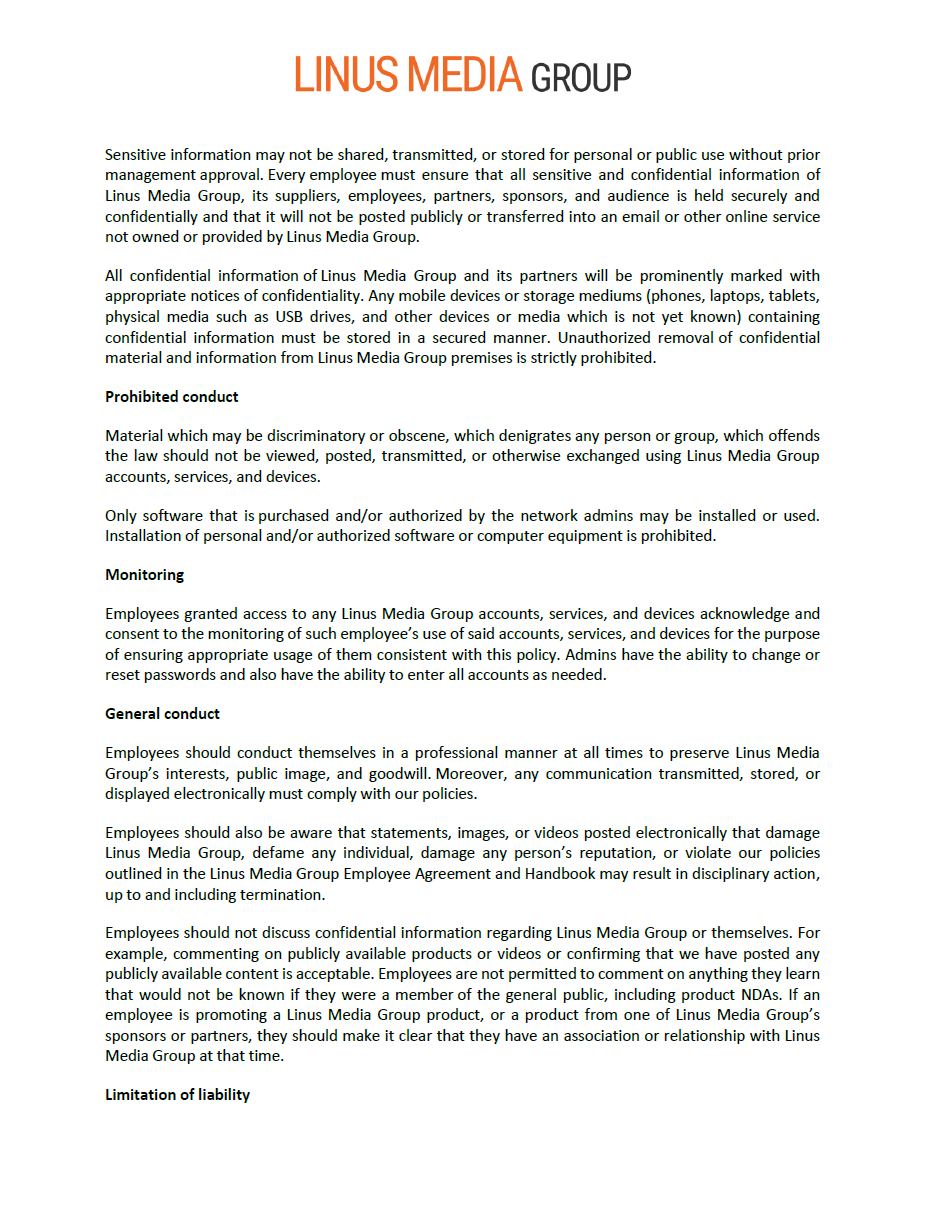 LINUS MEDIA GROUP

Sensitive information may not be shared, transmitted, or stored for personal or public use without prior management approval. Every employee must ensure that all sensitive and confidential information of Linus Media Group, its suppliers, employees, partners, sponsors, and audience is held securely and confidentially and that it will not be posted publicly or transferred into an email or other online service not owned or provided by Linus Media Group.

All confidential information of Linus Media Group and its partners will be prominently marked with appropriate notices of confidentiality. Any mobile devices or storage mediums (phones, laptops, tablets, physical media such as USB drives, and other devices or media which is not yet known) containing confidential information must be stored in a secured manner. Unauthorized removal of confidential material and information from Linus Media Group premises is strictly prohibited.

Prohibited conduct

Material which may be discriminatory or obscene, which denigrates any person or group, which offends the law should not be viewed, posted, transmitted, or otherwise exchanged using Linus Media Group accounts, services, and devices.

Only software that is purchased and/or authorized by the network admins may be installed or used. Installation of personal and/or authorized software or computer equipment is prohibited.

Monitoring

Employees granted access to any Linus Media Group accounts, services, and devices acknowledge and consent to the monitoring of such employee's use of said accounts, services, and devices for the purpose of ensuring appropriate usage of them consistent with this policy. Admins have the ability to change or reset passwords and also have the ability to enter all accounts as needed.

General conduct

Employees should conduct themselves in a professional manner at all times to preserve Linus Media Group's interests, public image, and goodwill. Moreover, any communication transmitted, stored, or displayed electronically must comply with our policies.

Employees should also be aware that statements, images, or videos posted electronically that damage Linus Media Group, defame any individual, damage any person's reputation, or violate our policies outlined in the Linus Media Group Employee Agreement and Handbook may result in disciplinary action, up to and including termination.

Employees should not discuss confidential information regarding Linus Media Group or themselves. For example, commenting on publicly available products or videos or confirming that we have posted any publicly available content is acceptable. Employees are not permitted to comment on anything they learn that would not be known if they were a member of the general public, including product NDAs. If an employee is promoting a Linus Media Group product, or a product from one of Linus Media Group's sponsors or partners, they should make it clear that they have an association or relationship with Linus Media Group at that time.

Limitation of liability